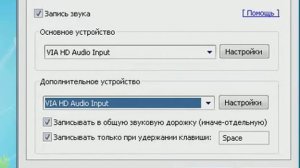 Запись звука

[ Помощь ]

Основное устройство

VIA HD Audio Input

Настройки

Дополнительное устройство

VIA HD Audio Input

Настройки

Записывать в общую звуковую дорожку (иначе-отдельную)

Записывать только при удержании клавиши: Space